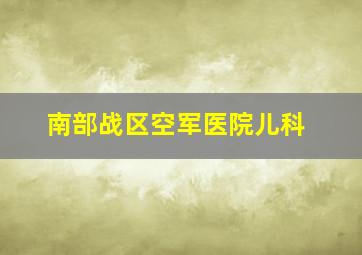 南部战区空军医院儿科